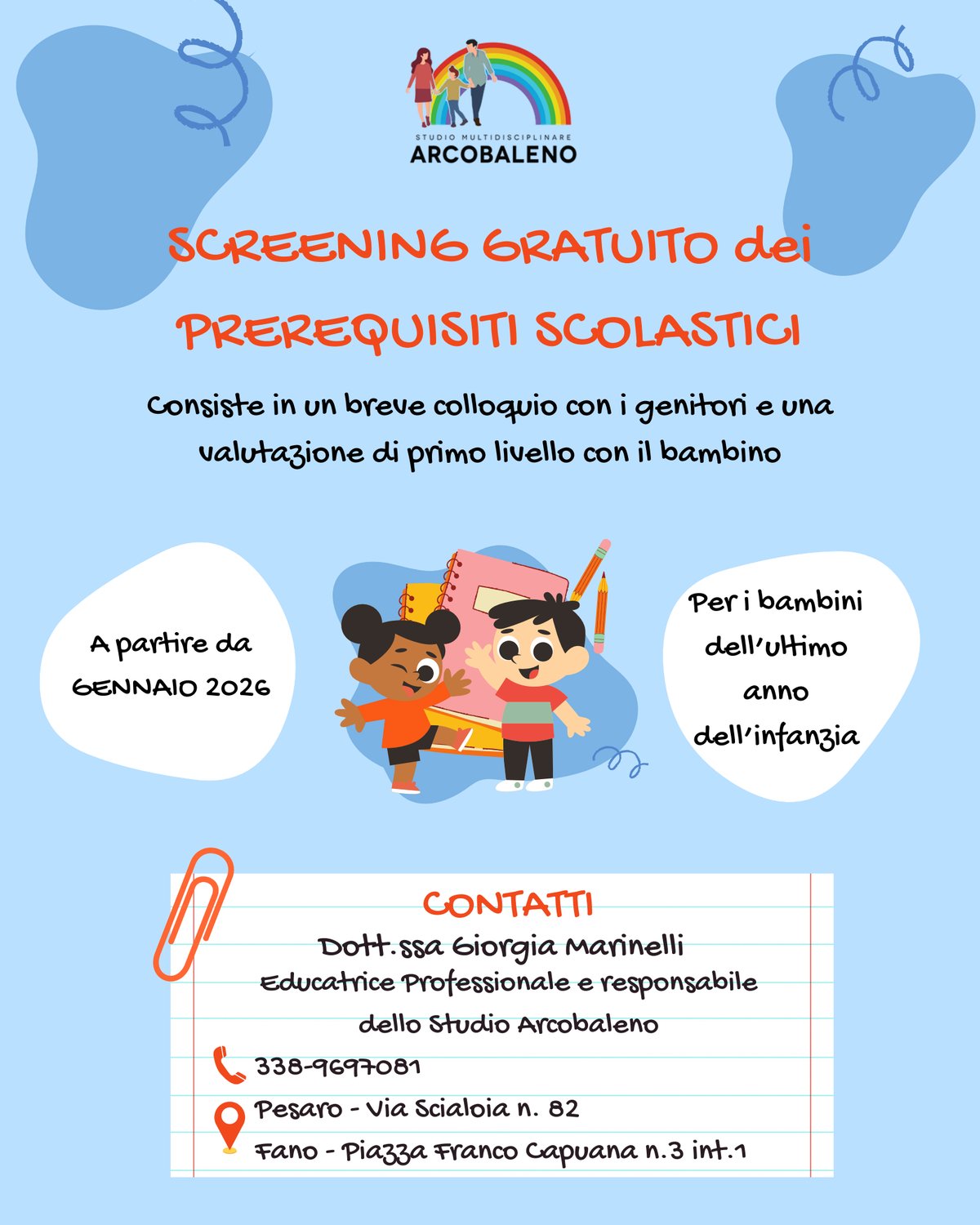 STUDIO MULTIDISCIPLINARE
ARCOBALENO

SCREENING GRATUITO dei PREREQUISITI SCOLASTICI

Consiste in un breve colloquio con i genitori e una valutazione di primo livello con il bambino

A partire da GENNAIO 2026

Per i bambini dell'ultimo anno dell'infanzia

CONTATTI
Dott.ssa Giorgia Marinelli
Educatrice Professionale e responsabile dello Studio Arcobaleno
338-9697081
Pesaro - Via Scialoia n. 82
Fano - Piazza Franco Capuana n.3 int.1